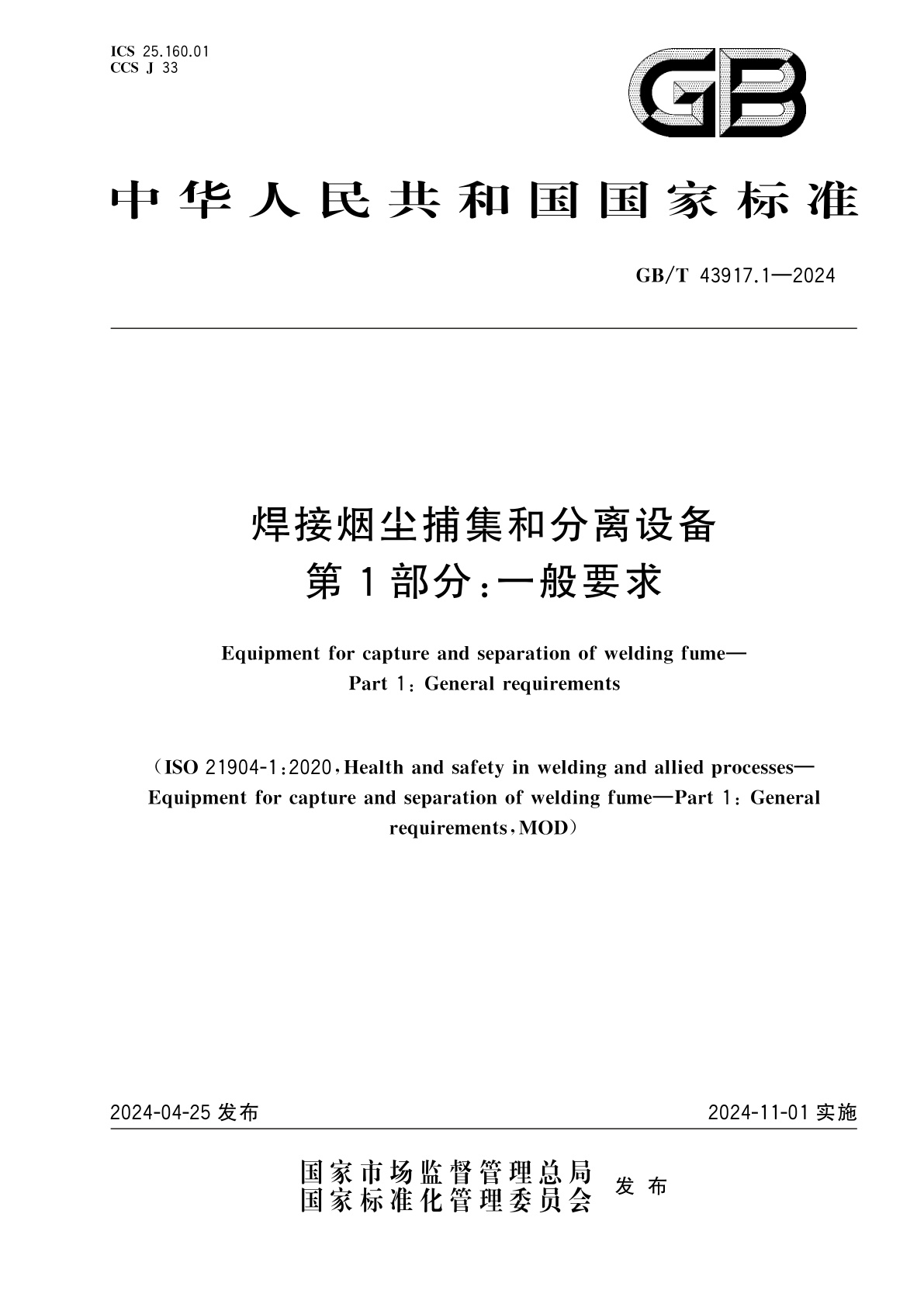 ICS 25.160.01
CCS J 33

GB

中华人民共和国国家标准

GB/T 43917.1—2024

焊接烟尘捕集和分离设备
第1部分：一般要求

Equipment for capture and separation of welding fume—
Part 1: General requirements

(ISO 21904-1:2020, Health and safety in welding and allied processes—Equipment for capture and separation of welding fume—Part 1: General requirements, MOD)

2024-04-25 发布

2024-11-01 实施

国家市场监督管理总局
国家标准化管理委员会
发布